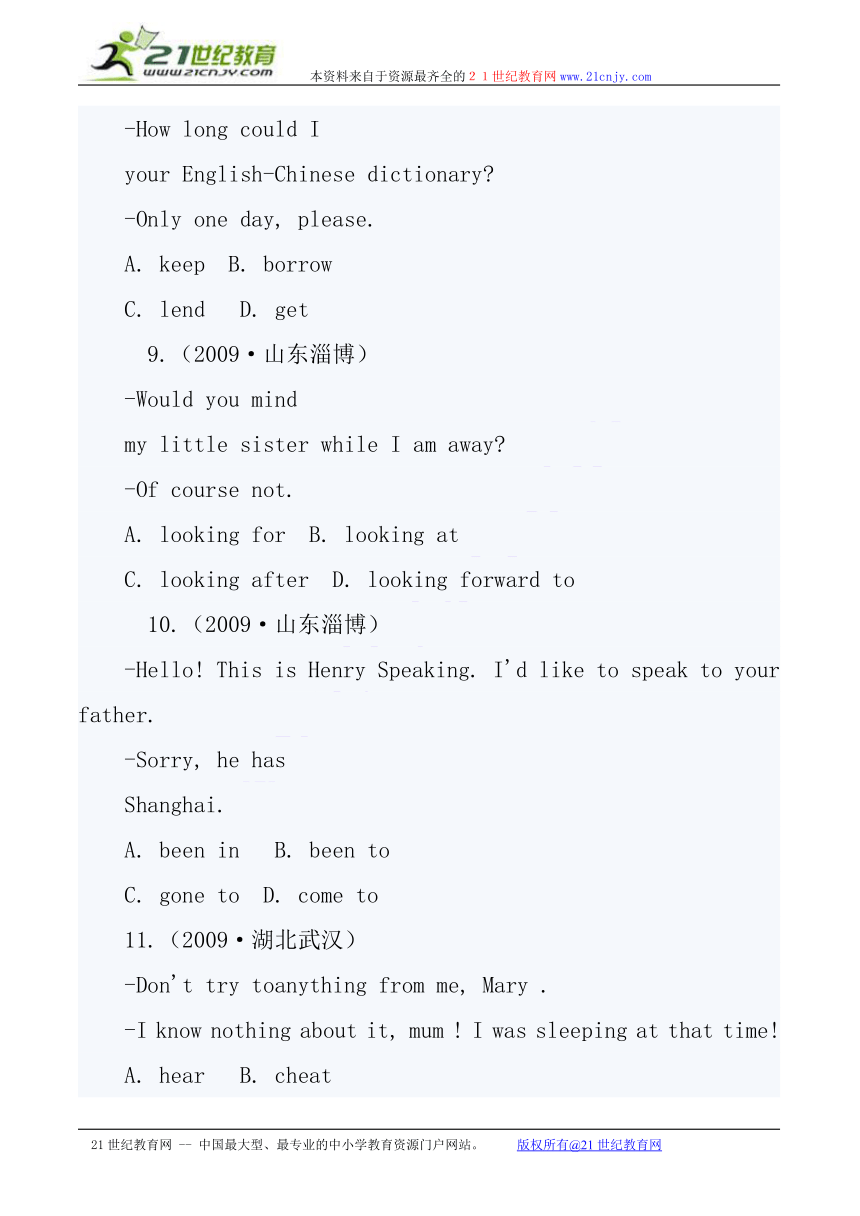 21世纪教育
www.21cnjy.com
本资料来自于资源最齐全的２１世纪教育网www.21cnjy.com

-How long could I

your English-Chinese dictionary?

-Only one day, please.

A. keep  B. borrow

C. lend  D. get

9.（2009·山东淄博）

-Would you mind

my little sister while I am away?

-Of course not.

A. looking for  B. looking at

C. looking after  D. looking forward to

10.（2009·山东淄博）

-Hello! This is Henry Speaking. I'd like to speak to your father.

-Sorry, he has

Shanghai.

A. been in  B. been to

C. gone to  D. come to

11.（2009·湖北武汉）

-Don't try toanything from me, Mary .

-I know nothing about it, mum ! I was sleeping at that time!

A. hear  B. cheat

21世纪教育网 -- 中国最大型、最专业的中小学教育资源门户网站。  版权所有@21世纪教育网